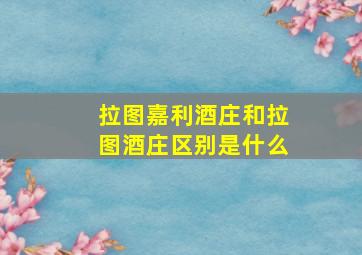 拉图嘉利酒庄和拉图酒庄区别是什么